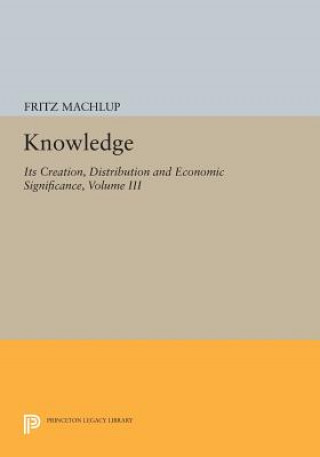 FRITZ MACHLUP

Knowledge

Its Creation, Distribution and Economic Significance, Volume III

PRINCETON LEGACY LIBRARY